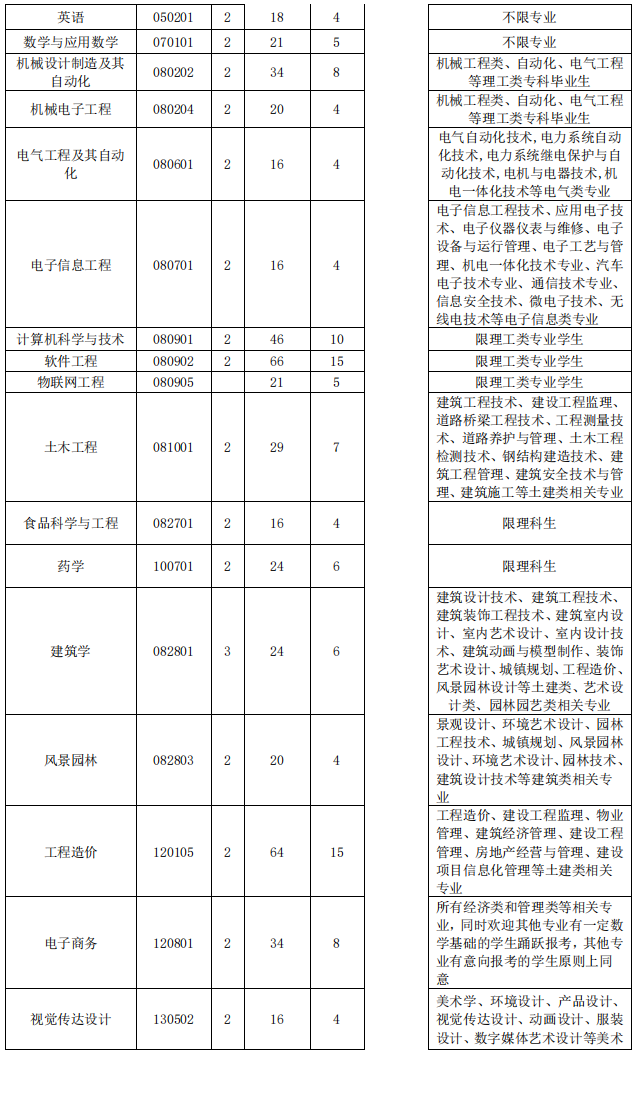 | 英语 | 050201 | 2 | 18 | 4 | 不限专业 |
|---|---|---|---|---|---|
| 数学与应用数学 | 070101 | 2 | 21 | 5 | 不限专业 |
| 机械设计制造及其自动化 | 080202 | 2 | 34 | 8 | 机械工程类、自动化、电气工程等理工类专科毕业生 |
| 机械电子工程 | 080204 | 2 | 20 | 4 | 机械工程类、自动化、电气工程等理工类专科毕业生 |
| 电气工程及其自动化 | 080601 | 2 | 16 | 4 | 电气自动化技术,电力系统自动化技术,电力系统继电保护与自动化技术,电机与电器技术,机电一体化技术等电气类专业 |
| 电子信息工程 | 080701 | 2 | 16 | 4 | 电子信息工程技术、应用电子技术、电子仪器仪表与维修、电子设备与运行管理、电子工艺与管理、机电一体化技术专业、汽车电子技术专业、通信技术专业、信息安全技术、微电子技术、无线电技术等电子信息类专业 |
| 计算机科学与技术 | 080901 | 2 | 46 | 10 | 限理工类专业学生 |
| 软件工程 | 080902 | 2 | 66 | 15 | 限理工类专业学生 |
| 物联网工程 | 080905 | | 21 | 5 | 限理工类专业学生 |
| 土木工程 | 081001 | 2 | 29 | 7 | 建筑工程技术、建设工程监理、道路桥梁工程技术、工程测量技术、道路养护与管理、土木工程检测技术、钢结构建造技术、建筑工程管理、建筑安全技术与管理、建筑施工等土建类相关专业 |
| 食品科学与工程 | 082701 | 2 | 16 | 4 | 限理科生 |
| 药学 | 100701 | 2 | 24 | 6 | 限理科生 |
| 建筑学 | 082801 | 3 | 24 | 6 | 建筑设计技术、建筑工程技术、建筑装饰工程技术、建筑室内设计、室内艺术设计、室内设计技术、建筑动画与模型制作、装饰艺术设计、城镇规划、工程造价、风景园林设计等土建类、艺术设计类、园林园艺类相关专业 |
| 风景园林 | 082803 | 2 | 20 | 4 | 景观设计、环境艺术设计、园林工程技术、城镇规划、风景园林设计、环境艺术设计、园林技术、建筑设计技术等建筑类相关专业 |
| 工程造价 | 120105 | 2 | 64 | 15 | 工程造价、建设工程监理、物业管理、建筑经济管理、建设工程管理、房地产经营与管理、建设项目信息化管理等土建类相关专业 |
| 电子商务 | 120801 | 2 | 34 | 8 | 所有经济类和管理类等相关专业,同时欢迎其他专业有一定数学基础的学生踊跃报考,其他专业有意向报考的学生原则上同意 |
| 视觉传达设计 | 130502 | 2 | 16 | 4 | 美术学、环境设计、产品设计、视觉传达设计、动画设计、服装设计、数字媒体艺术设计等美术 |